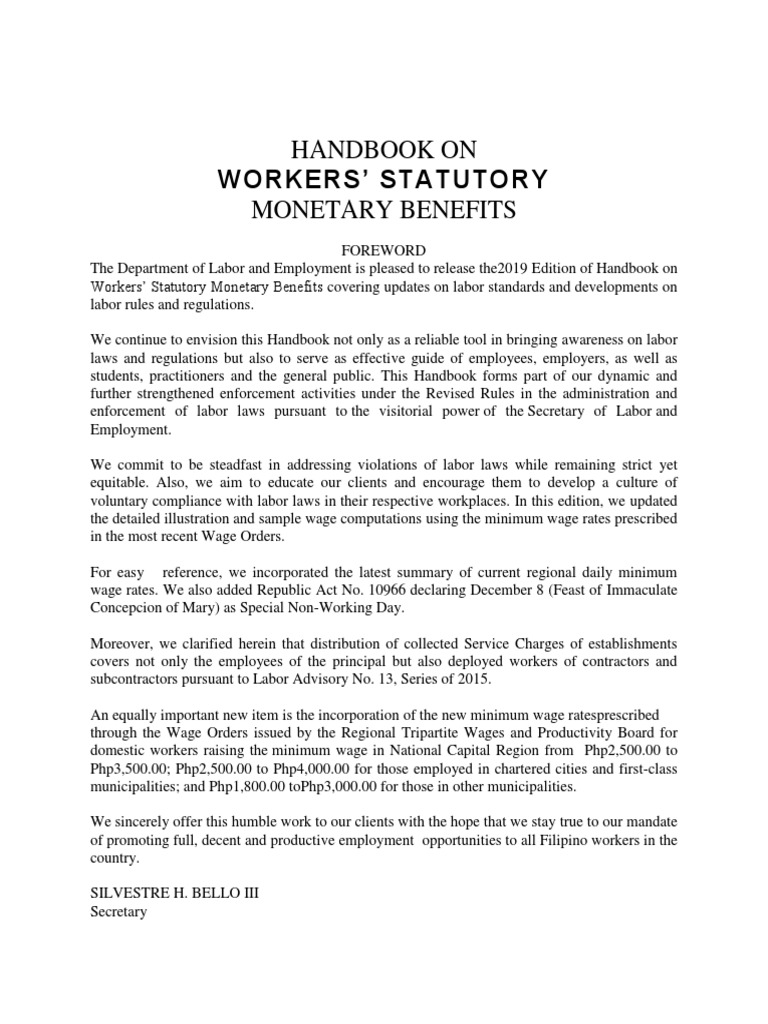 HANDBOOK ON
WORKERS' STATUTORY
MONETARY BENEFITS

FOREWORD
The Department of Labor and Employment is pleased to release the2019 Edition of Handbook on Workers' Statutory Monetary Benefits covering updates on labor standards and developments on labor rules and regulations.

We continue to envision this Handbook not only as a reliable tool in bringing awareness on labor laws and regulations but also to serve as effective guide of employees, employers, as well as students, practitioners and the general public. This Handbook forms part of our dynamic and further strengthened enforcement activities under the Revised Rules in the administration and enforcement of labor laws pursuant to the visitorial power of the Secretary of Labor and Employment.

We commit to be steadfast in addressing violations of labor laws while remaining strict yet equitable. Also, we aim to educate our clients and encourage them to develop a culture of voluntary compliance with labor laws in their respective workplaces. In this edition, we updated the detailed illustration and sample wage computations using the minimum wage rates prescribed in the most recent Wage Orders.

For easy reference, we incorporated the latest summary of current regional daily minimum wage rates. We also added Republic Act No. 10966 declaring December 8 (Feast of Immaculate Concepcion of Mary) as Special Non-Working Day.

Moreover, we clarified herein that distribution of collected Service Charges of establishments covers not only the employees of the principal but also deployed workers of contractors and subcontractors pursuant to Labor Advisory No. 13, Series of 2015.

An equally important new item is the incorporation of the new minimum wage ratesprescribed through the Wage Orders issued by the Regional Tripartite Wages and Productivity Board for domestic workers raising the minimum wage in National Capital Region from Php2,500.00 to Php3,500.00; Php2,500.00 to Php4,000.00 for those employed in chartered cities and first-class municipalities; and Php1,800.00 toPhp3,000.00 for those in other municipalities.

We sincerely offer this humble work to our clients with the hope that we stay true to our mandate of promoting full, decent and productive employment opportunities to all Filipino workers in the country.

SILVESTRE H. BELLO III
Secretary